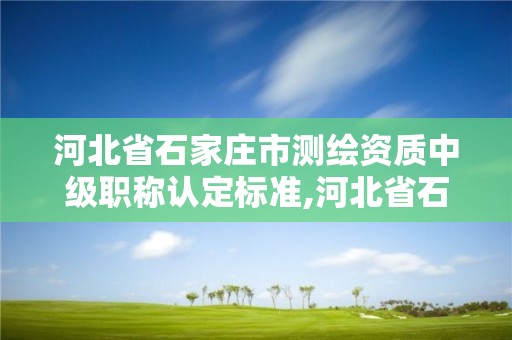 河北省石家庄市测绘资质中级职称认定标准,河北省石